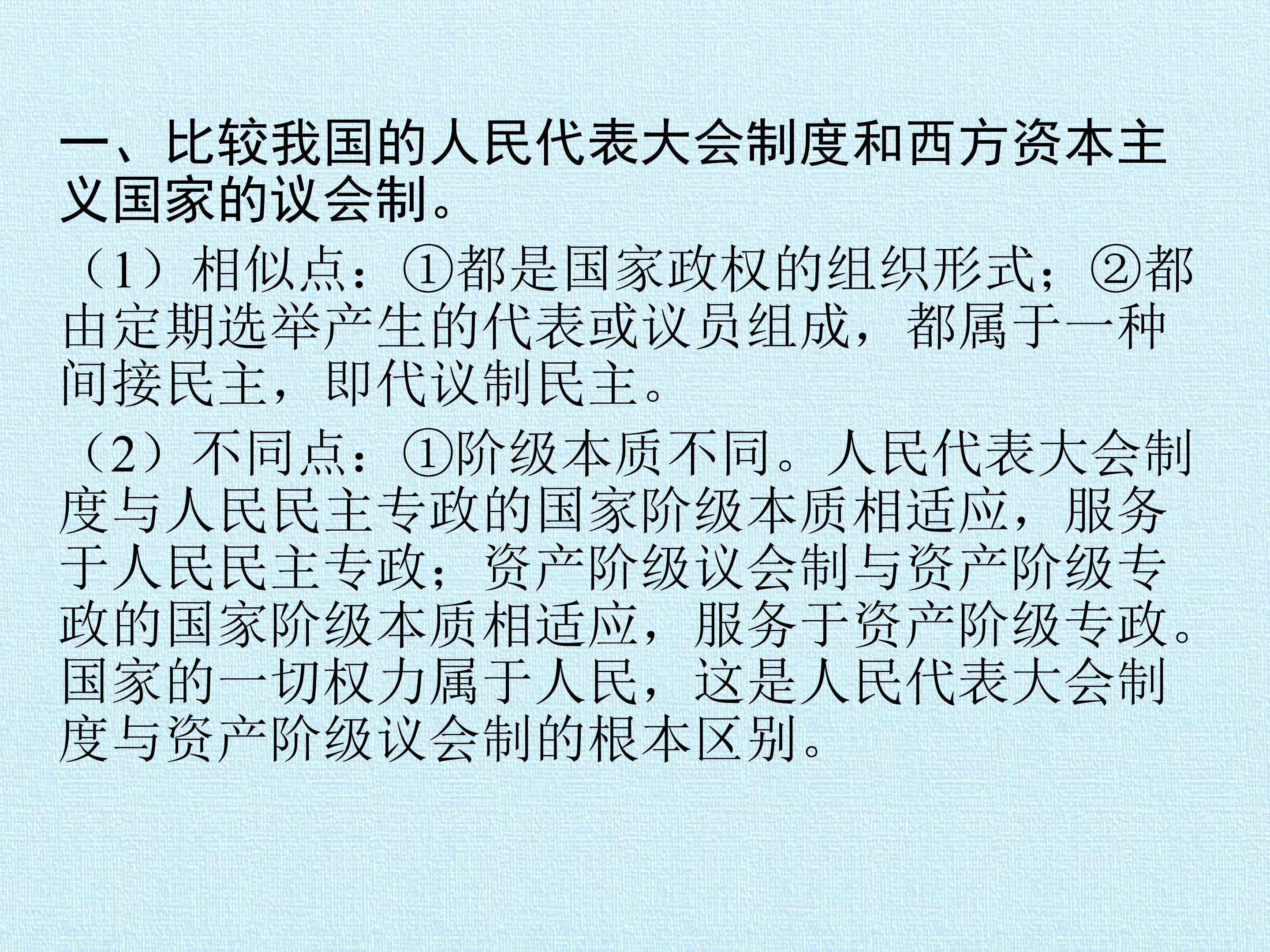 一、比较我国的人民代表大会制度和西方资本主义国家的议会制。

（1）相似点：①都是国家政权的组织形式；②都由定期选举产生的代表或议员组成，都属于一种间接民主，即代议制民主。

（2）不同点：①阶级本质不同。人民代表大会制度与人民民主专政的国家阶级本质相适应，服务于人民民主专政；资产阶级议会制与资产阶级专政的国家阶级本质相适应，服务于资产阶级专政。国家的一切权力属于人民，这是人民代表大会制度与资产阶级议会制的根本区别。